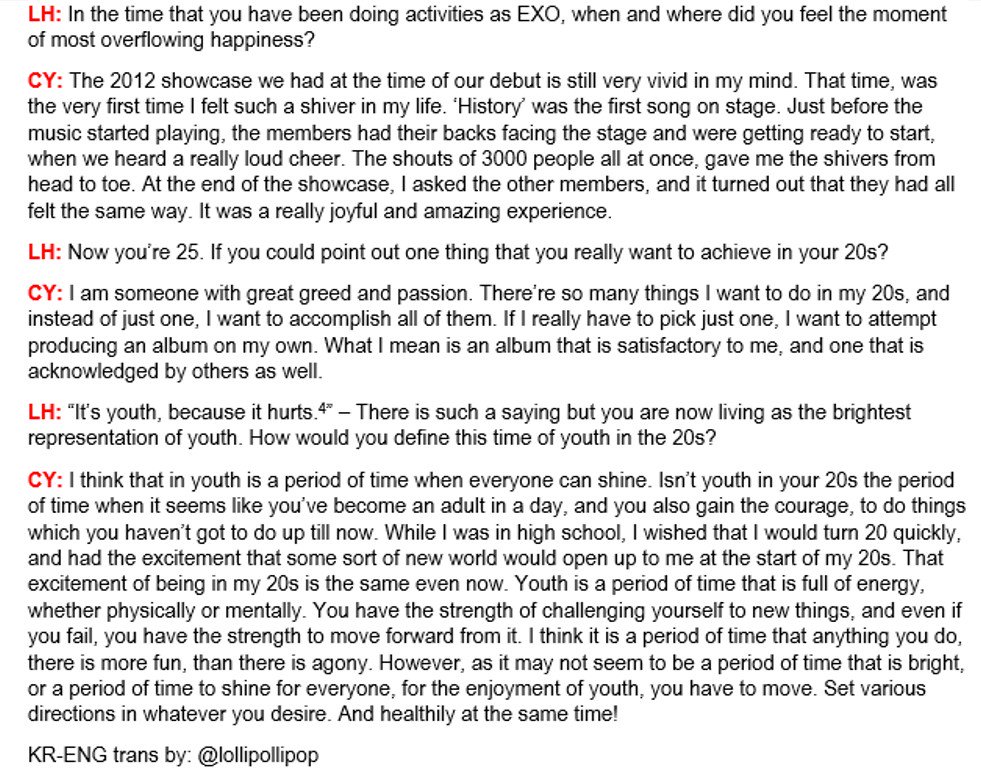 LH: In the time that you have been doing activities as EXO, when and where did you feel the moment of most overflowing happiness?

CY: The 2012 showcase we had at the time of our debut is still very vivid in my mind. That time, was the very first time I felt such a shiver in my life. 'History' was the first song on stage. Just before the music started playing, the members had their backs facing the stage and were getting ready to start, when we heard a really loud cheer. The shouts of 3000 people all at once, gave me the shivers from head to toe. At the end of the showcase, I asked the other members, and it turned out that they had all felt the same way. It was a really joyful and amazing experience.

LH: Now you're 25. If you could point out one thing that you really want to achieve in your 20s?

CY: I am someone with great greed and passion. There're so many things I want to do in my 20s, and instead of just one, I want to accomplish all of them. If I really have to pick just one, I want to attempt producing an album on my own. What I mean is an album that is satisfactory to me, and one that is acknowledged by others as well.

LH: "It's youth, because it hurts.$^{4}$" – There is such a saying but you are now living as the brightest representation of youth. How would you define this time of youth in the 20s?

CY: I think that in youth is a period of time when everyone can shine. Isn't youth in your 20s the period of time when it seems like you've become an adult in a day, and you also gain the courage, to do things which you haven't got to do up till now. While I was in high school, I wished that I would turn 20 quickly, and had the excitement that some sort of new world would open up to me at the start of my 20s. That excitement of being in my 20s is the same even now. Youth is a period of time that is full of energy, whether physically or mentally. You have the strength of challenging yourself to new things, and even if you fail, you have the strength to move forward from it. I think it is a period of time that anything you do, there is more fun, than there is agony. However, as it may not seem to be a period of time that is bright, or a period of time to shine for everyone, for the enjoyment of youth, you have to move. Set various directions in whatever you desire. And healthily at the same time!

KR-ENG trans by: @lollipollipop